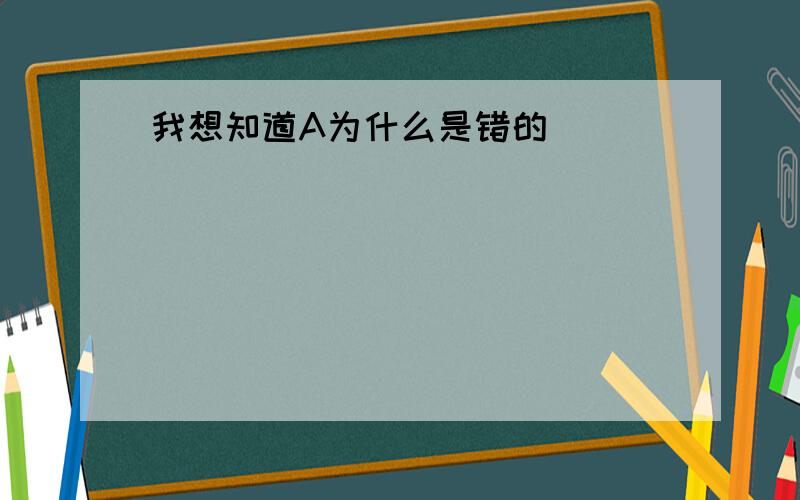 我想知道A为什么是错的